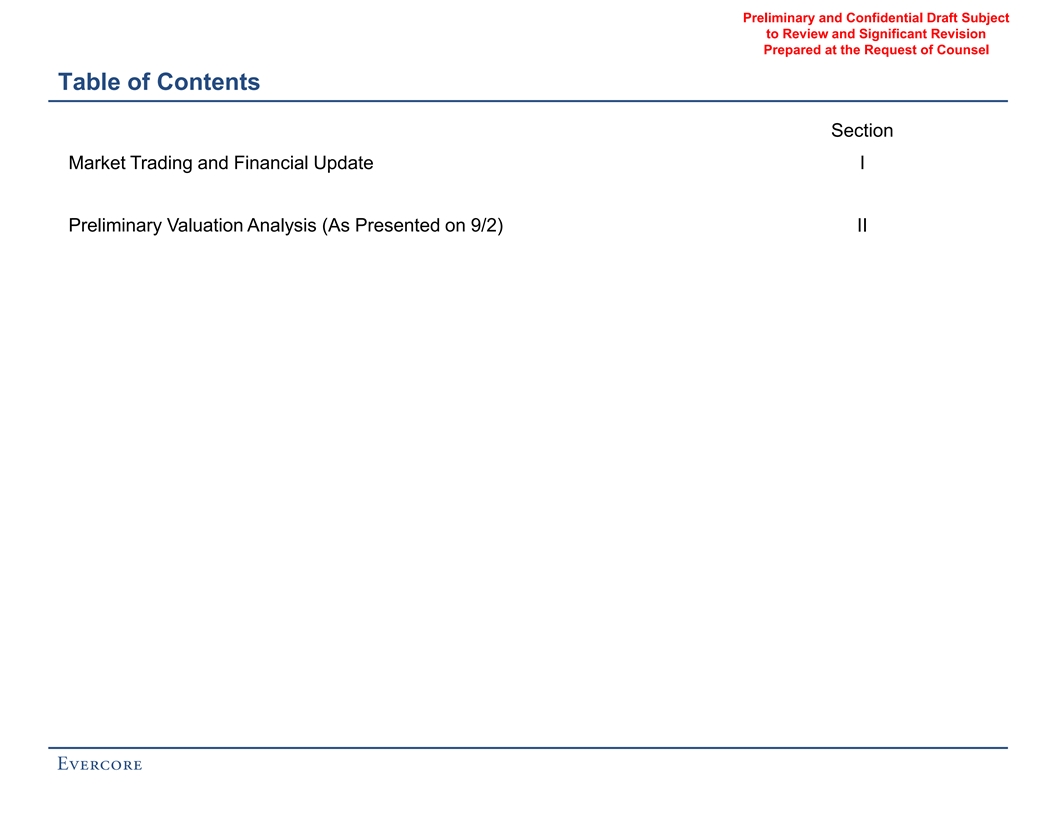 Preliminary and Confidential Draft Subject
to Review and Significant Revision
Prepared at the Request of Counsel

Table of Contents

Section

Market Trading and Financial Update I

Preliminary Valuation Analysis (As Presented on 9/2) II

EVERCORE